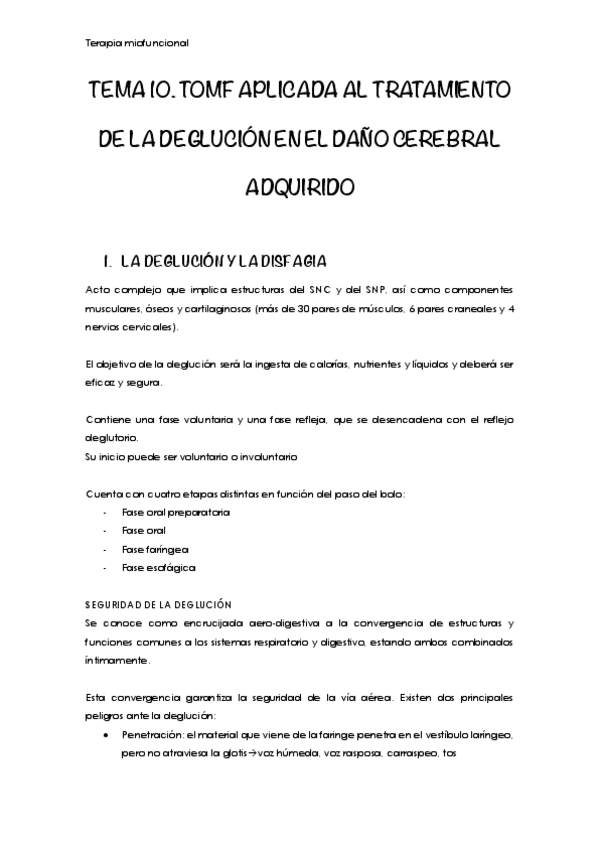 Terapia miofuncional

TEMA 10. TOMF APLICADA AL TRATAMIENTO DE LA DEGLUCIÓN EN EL DAÑO CEREBRAL ADQUIRIDO

1. LA DEGLUCIÓN Y LA DISFAGIA

Acto complejo que implica estructuras del SNC y del SNP, así como componentes musculares, óseos y cartilaginosos (más de 30 pares de músculos, 6 pares craneales y 4 nervios cervicales).

El objetivo de la deglución será la ingesta de calorías, nutrientes y líquidos y deberá ser eficaz y segura.

Contiene una fase voluntaria y una fase refleja, que se desencadena con el reflejo deglutorio.
Su inicio puede ser voluntario o involuntario

Cuenta con cuatro etapas distintas en función del paso del bolo:
- Fase oral preparatoria
- Fase oral
- Fase faríngea
- Fase esofágica

SEGURIDAD DE LA DEGLUCIÓN
Se conoce como encrucijada aero-digestiva a la convergencia de estructuras y funciones comunes a los sistemas respiratorio y digestivo, estando ambos combinados íntimamente.

Esta convergencia garantiza la seguridad de la vía aérea. Existen dos principales peligros ante la deglución:
• Penetración: el material que viene de la faringe penetra en el vestíbulo laríngeo, pero no atraviesa la glotis→voz húmeda, voz rasposa, carraspeo, tos